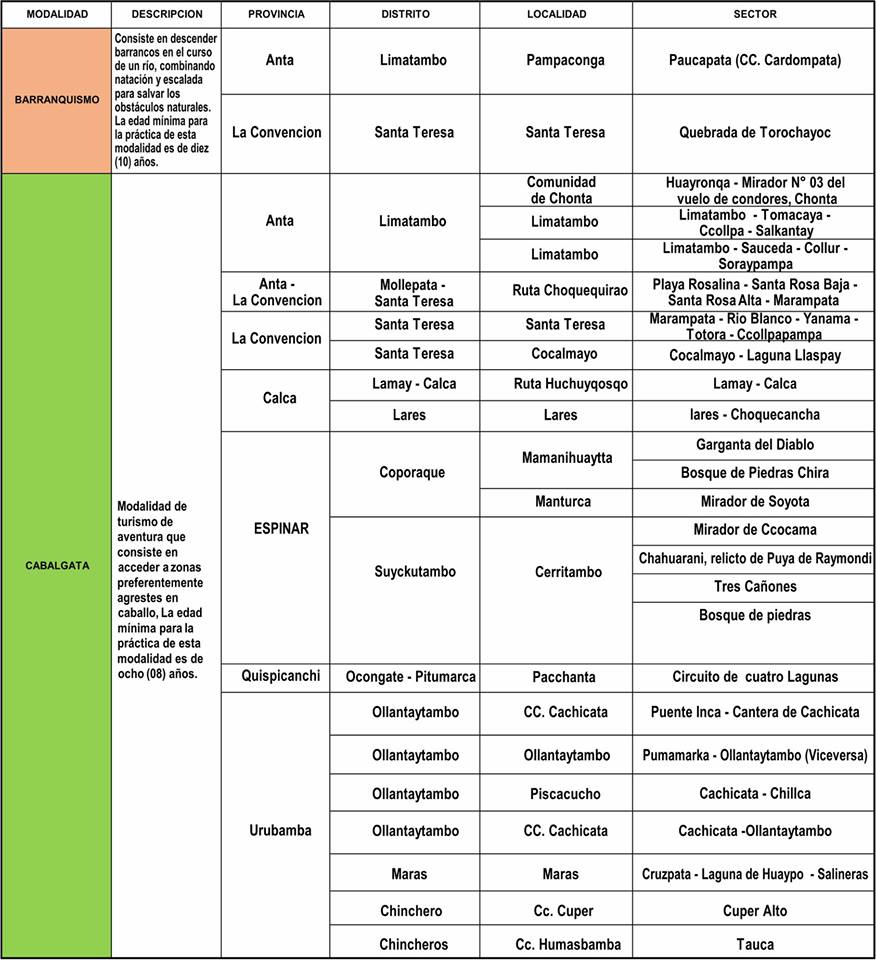 | MODALIDAD | DESCRIPCION | PROVINCIA | DISTRITO | LOCALIDAD | SECTOR |
|---|---|---|---|---|---|
| BARRANQUISMO | Consiste en descender barrancos en el curso de un río, combinando natación y escalada para salvar los obstáculos naturales. La edad mínima para la práctica de esta modalidad es de diez (10) años. | Anta | Limatambo | Pampaconga | Paucapata (CC. Cardompata) |
| | | La Convencion | Santa Teresa | Santa Teresa | Quebrada de Torochayoc |
| CABALGATA | Modalidad de turismo de aventura que consiste en acceder a zonas preferentemente agrestes en caballo, La edad mínima para la práctica de esta modalidad es de ocho (08) años. | Anta | Limatambo | Comunidad de Chonta | Huayronqa - Mirador N° 03 del vuelo de condores, Chonta |
| | | | | Limatambo | Limatambo - Tomacaya - Ccollpa - Salkantay |
| | | | | Limatambo | Limatambo - Sauceda - Collur - Soraypampa |
| | | Anta - La Convencion | Mollepata - Santa Teresa | Ruta Choquequirao | Playa Rosalina - Santa Rosa Baja - Santa Rosa Alta - Marampata |
| | | La Convencion | Santa Teresa | Santa Teresa | Marampata - Rio Blanco - Yanama - Totora - Ccollpapampa |
| | | | Santa Teresa | Cocalmayo | Cocalmayo - Laguna Llaspay |
| | | Calca | Lamay - Calca | Ruta Huchuyqosqo | Lamay - Calca |
| | | | Lares | Lares | lares - Choquecancha |
| | | ESPINAR | Coporaque | Mamanihuaytta | Garganta del Diablo |
| | | | | | Bosque de Piedras Chira |
| | | | | Manturca | Mirador de Soyota |
| | | | Suyckutambo | Cerritambo | Mirador de Ccocama |
| | | | | | Chahuarani, relicto de Puya de Raymondi |
| | | | | | Tres Cañones |
| | | | | | Bosque de piedras |
| | | Quispicanchi | Ocongate - Pitumarca | Pacchanta | Circuito de cuatro Lagunas |
| | | Urubamba | Ollantaytambo | CC. Cachicata | Puente Inca - Cantera de Cachicata |
| | | | Ollantaytambo | Ollantaytambo | Pumamarka - Ollantaytambo (Viceversa) |
| | | | Ollantaytambo | Piscacucho | Cachicata - Chillca |
| | | | Ollantaytambo | CC. Cachicata | Cachicata -Ollantaytambo |
| | | | Maras | Maras | Cruzpata - Laguna de Huaypo - Salineras |
| | | | Chinchero | Cc. Cuper | Cuper Alto |
| | | | Chincheros | Cc. Humasbamba | Tauca |